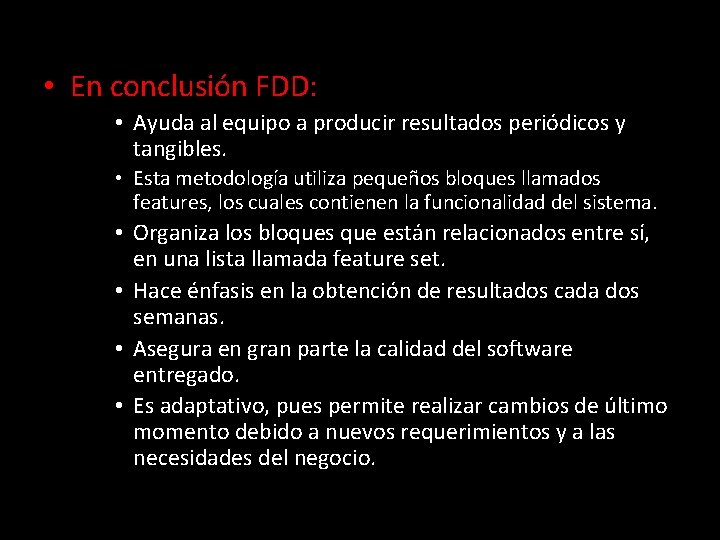 • En conclusión FDD:

• Ayuda al equipo a producir resultados periódicos y tangibles.
• Esta metodología utiliza pequeños bloques llamados features, los cuales contienen la funcionalidad del sistema.
• Organiza los bloques que están relacionados entre sí, en una lista llamada feature set.
• Hace énfasis en la obtención de resultados cada dos semanas.
• Asegura en gran parte la calidad del software entregado.
• Es adaptativo, pues permite realizar cambios de último momento debido a nuevos requerimientos y a las necesidades del negocio.